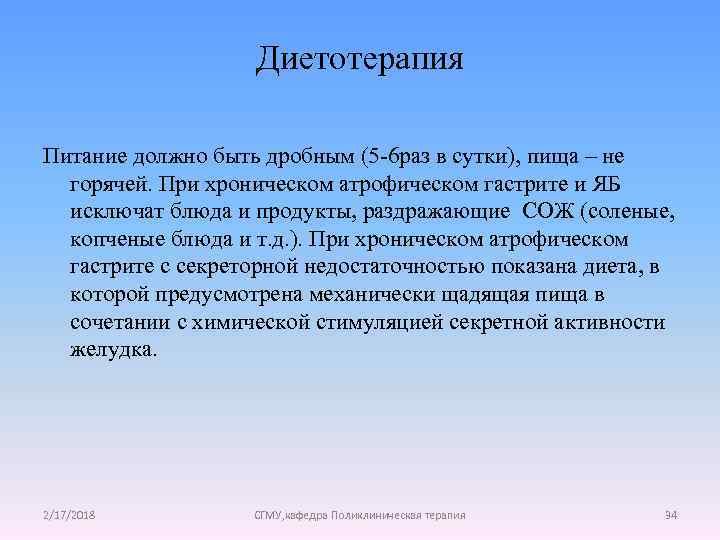 Диетотерапия

Питание должно быть дробным (5-6раз в сутки), пища – не горячей. При хроническом атрофическом гастрите и ЯБ исключат блюда и продукты, раздражающие СОЖ (соленые, копченые блюда и т.д.). При хроническом атрофическом гастрите с секреторной недостаточностью показана диета, в которой предусмотрена механически щадящая пища в сочетании с химической стимуляцией секретной активности желудка.

2/17/2018

СГМУ,кафедра Поликлиническая терапия

94